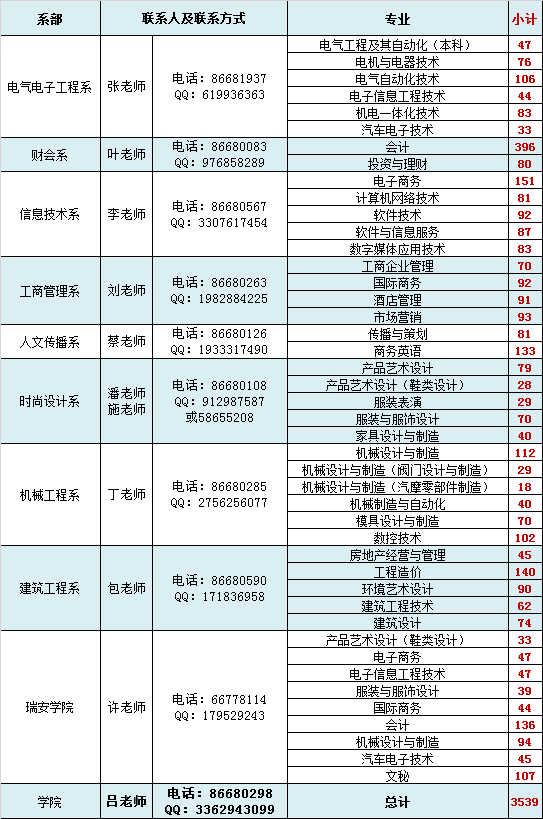 | 系部 | 联系人及联系方式 | | 专业 | 小计 |
|---|---|---|---|---|
| 电气电子工程系 | 张老师 | 电话：86681937 QQ：619936363 | 电气工程及其自动化（本科） | 47 |
| | | | 电机与电器技术 | 76 |
| | | | 电气自动化技术 | 106 |
| | | | 电子信息工程技术 | 44 |
| | | | 机电一体化技术 | 83 |
| | | | 汽车电子技术 | 33 |
| 财会系 | 叶老师 | 电话：86680083 QQ：976858289 | 会计 | 396 |
| | | | 投资与理财 | 80 |
| 信息技术系 | 李老师 | 电话：86680567 QQ：3307617454 | 电子商务 | 151 |
| | | | 计算机网络技术 | 81 |
| | | | 软件技术 | 92 |
| | | | 软件与信息服务 | 87 |
| | | | 数字媒体应用技术 | 83 |
| 工商管理系 | 刘老师 | 电话：86680263 QQ：1982884225 | 工商企业管理 | 70 |
| | | | 国际商务 | 92 |
| | | | 酒店管理 | 91 |
| | | | 市场营销 | 93 |
| 人文传播系 | 蔡老师 | 电话：86680126 QQ：1933317490 | 传播与策划 | 81 |
| | | | 商务英语 | 133 |
| 时尚设计系 | 潘老师 施老师 | 电话：86680108 QQ：912987587 或58655208 | 产品艺术设计 | 79 |
| | | | 产品艺术设计（鞋类设计） | 28 |
| | | | 服装表演 | 29 |
| | | | 服装与服饰设计 | 70 |
| | | | 家具设计与制造 | 40 |
| 机械工程系 | 丁老师 | 电话：86680285 QQ：2756256077 | 机械设计与制造 | 112 |
| | | | 机械设计与制造（阀门设计与制造） | 29 |
| | | | 机械设计与制造（汽摩零部件制造） | 18 |
| | | | 机械制造与自动化 | 40 |
| | | | 模具设计与制造 | 70 |
| | | | 数控技术 | 102 |
| 建筑工程系 | 包老师 | 电话：86680590 QQ：171836958 | 房地产经营与管理 | 45 |
| | | | 工程造价 | 140 |
| | | | 环境艺术设计 | 90 |
| | | | 建筑工程技术 | 62 |
| | | | 建筑设计 | 74 |
| 瑞安学院 | 许老师 | 电话：66778114 QQ：179529243 | 产品艺术设计（鞋类设计） | 33 |
| | | | 电子商务 | 47 |
| | | | 电子信息工程技术 | 47 |
| | | | 服装与服饰设计 | 39 |
| | | | 国际商务 | 44 |
| | | | 会计 | 136 |
| | | | 机械设计与制造 | 94 |
| | | | 汽车电子技术 | 45 |
| | | | 文秘 | 107 |
| 学院 | 吕老师 | 电话：86680298 QQ：3362943099 | 总计 | 3539 |